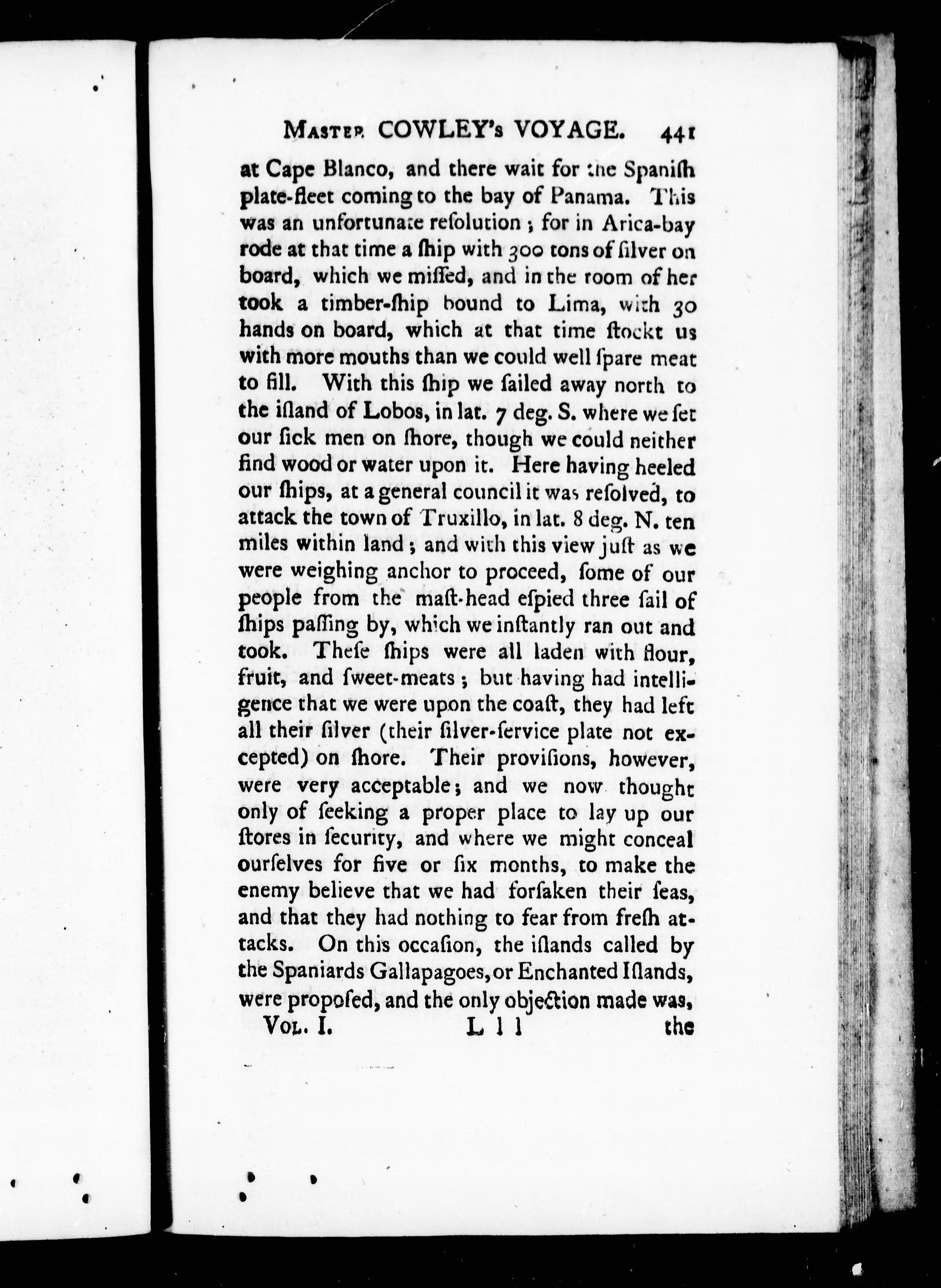 MASTER COWLEY's VOYAGE. 441

at Cape Blanco, and there wait for the Spaniſh plate-fleet coming to the bay of Panama. This was an unfortunate reſolution; for in Arica-bay rode at that time a ſhip with 300 tons of ſilver on board, which we miſſed, and in the room of her took a timber-ſhip bound to Lima, with 30 hands on board, which at that time ſtockt us with more mouths than we could well ſpare meat to fill. With this ſhip we ſailed away north to the iſland of Lobos, in lat. 7 deg. S. where we ſet our ſick men on ſhore, though we could neither find wood or water upon it. Here having heeled our ſhips, at a general council it was reſolved, to attack the town of Truxillo, in lat. 8 deg. N. ten miles within land; and with this view juſt as we were weighing anchor to proceed, ſome of our people from the maſt-head eſpied three ſail of ſhips paſſing by, which we inſtantly ran out and took. Theſe ſhips were all laden with flour, fruit, and ſweet-meats; but having had intelligence that we were upon the coaſt, they had left all their ſilver (their ſilver-ſervice plate not excepted) on ſhore. Their proviſions, however, were very acceptable; and we now thought only of ſeeking a proper place to lay up our ſtores in ſecurity, and where we might conceal ourſelves for five or ſix months, to make the enemy believe that we had forſaken their ſeas, and that they had nothing to fear from freſh attacks. On this occaſion, the iſlands called by the Spaniards Gallapagoes, or Enchanted Iſlands, were propoſed, and the only objection made was,

VOL. I. L l l the